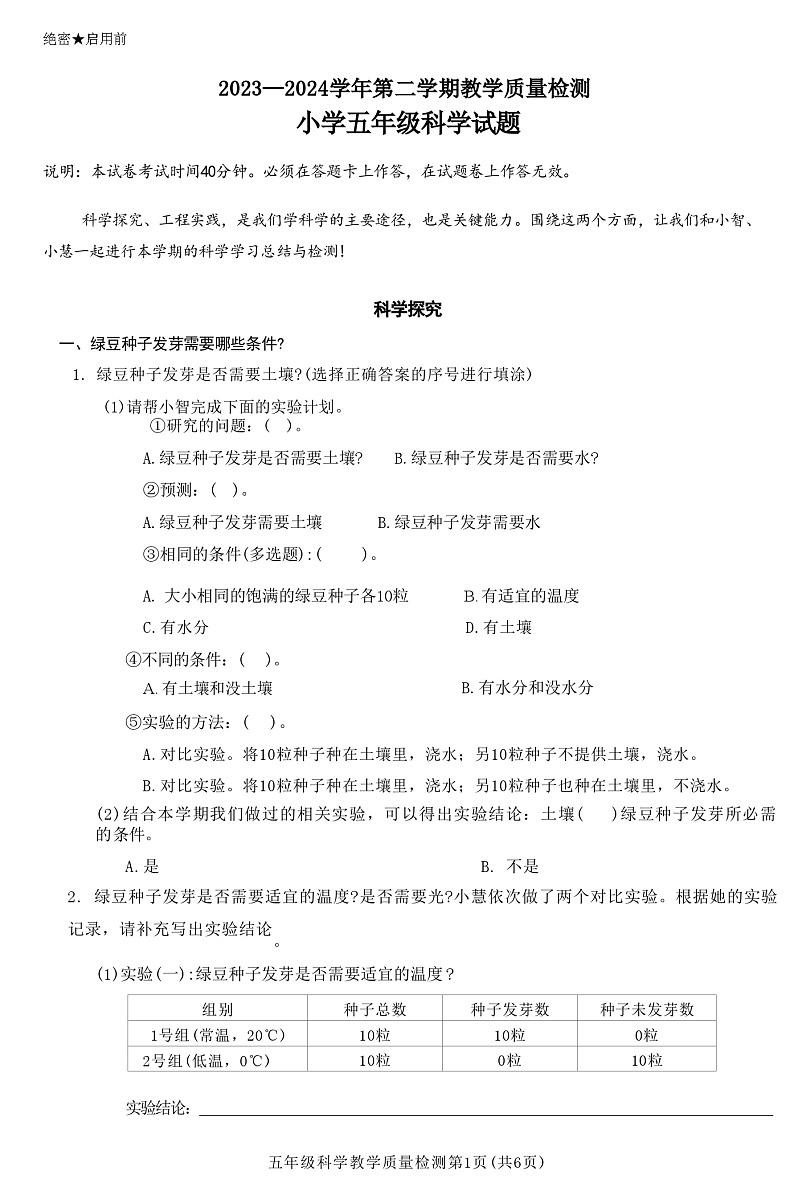 绝密★启用前

2023—2024学年第二学期教学质量检测
小学五年级科学试题

说明：本试卷考试时间40分钟。必须在答题卡上作答，在试题卷上作答无效。

科学探究、工程实践，是我们学科学的主要途径，也是关键能力。围绕这两个方面，让我们和小智、小慧一起进行本学期的科学学习总结与检测！

科学探究

一、绿豆种子发芽需要哪些条件？

1. 绿豆种子发芽是否需要土壤？(选择正确答案的序号进行填涂)

(1)请帮小智完成下面的实验计划。

①研究的问题：(　)。

A.绿豆种子发芽是否需要土壤？　B.绿豆种子发芽是否需要水？

②预测：(　)。

A.绿豆种子发芽需要土壤　B.绿豆种子发芽需要水

③相同的条件(多选题)：(　)。

A. 大小相同的饱满的绿豆种子各10粒　B.有适宜的温度

C.有水分　D.有土壤

④不同的条件：(　)。

A.有土壤和没土壤　B.有水分和没水分

⑤实验的方法：(　)。

A.对比实验。将10粒种子种在土壤里，浇水；另10粒种子不提供土壤，浇水。

B.对比实验。将10粒种子种在土壤里，浇水；另10粒种子也种在土壤里，不浇水。

(2)结合本学期我们做过的相关实验，可以得出实验结论：土壤(　)绿豆种子发芽所必需的条件。

A.是　B. 不是

2. 绿豆种子发芽是否需要适宜的温度？是否需要光？小慧依次做了两个对比实验。根据她的实验记录，请补充写出实验结论。

(1)实验(一)：绿豆种子发芽是否需要适宜的温度？

| 组别 | 种子总数 | 种子发芽数 | 种子未发芽数 |
|---|---|---|---|
| 1号组(常温，20℃) | 10粒 | 10粒 | 0粒 |
| 2号组(低温，0℃) | 10粒 | 0粒 | 10粒 |

实验结论：

五年级科学教学质量检测第1页(共6页)